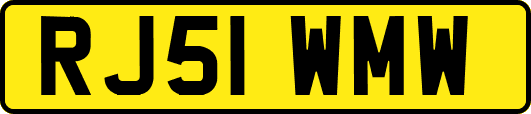 RJ51 WMW